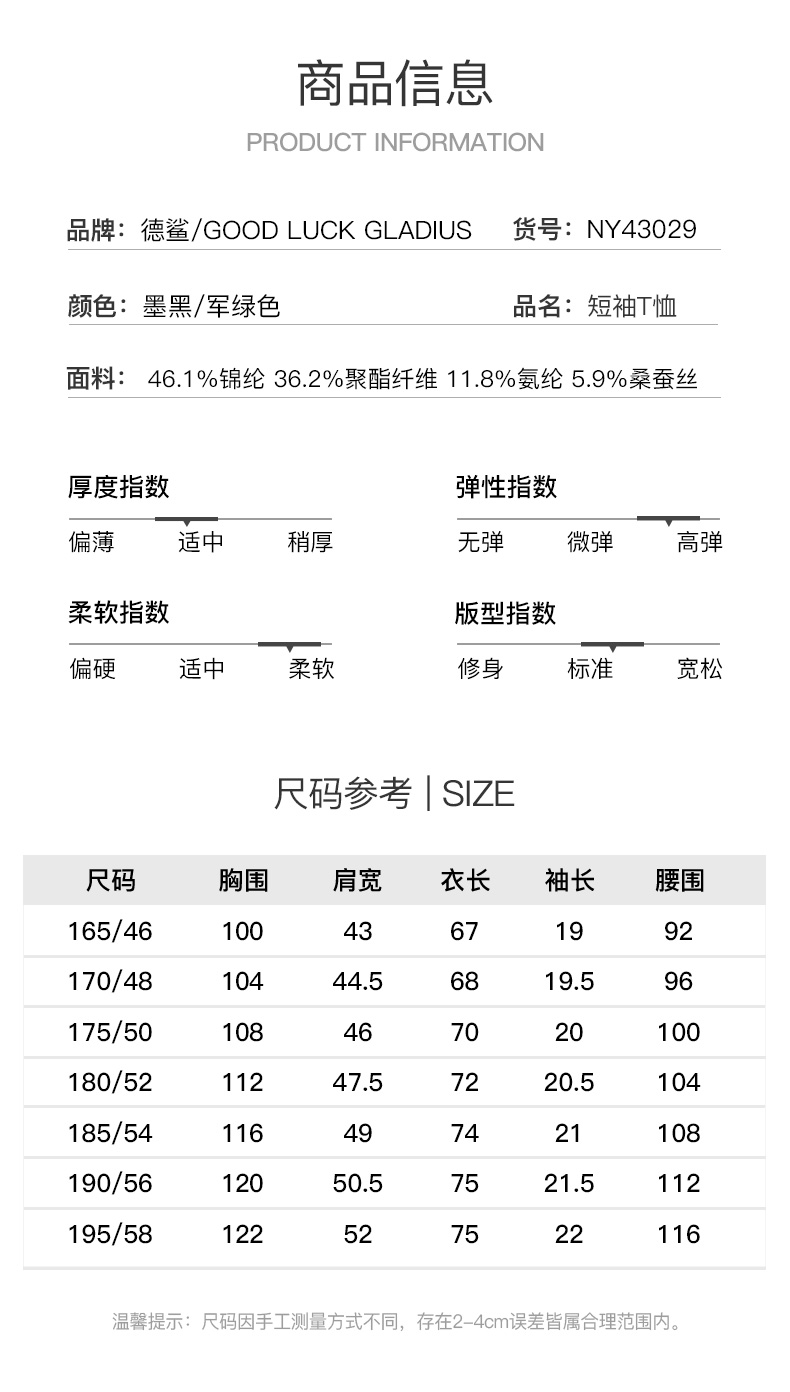 商品信息
PRODUCT INFORMATION

品牌：德鲨/GOOD LUCK GLADIUS 货号：NY43029

颜色：墨黑/军绿色 品名：短袖T恤

面料：46.1%锦纶 36.2%聚酯纤维 11.8%氨纶 5.9%桑蚕丝

厚度指数
偏薄 适中 稍厚

弹性指数
无弹 微弹 高弹

柔软指数
偏硬 适中 柔软

版型指数
修身 标准 宽松

尺码参考 | SIZE

| 尺码 | 胸围 | 肩宽 | 衣长 | 袖长 | 腰围 |
|---|---|---|---|---|---|
| 165/46 | 100 | 43 | 67 | 19 | 92 |
| 170/48 | 104 | 44.5 | 68 | 19.5 | 96 |
| 175/50 | 108 | 46 | 70 | 20 | 100 |
| 180/52 | 112 | 47.5 | 72 | 20.5 | 104 |
| 185/54 | 116 | 49 | 74 | 21 | 108 |
| 190/56 | 120 | 50.5 | 75 | 21.5 | 112 |
| 195/58 | 122 | 52 | 75 | 22 | 116 |

温馨提示：尺码因手工测量方式不同，存在2-4cm误差皆属合理范围内。